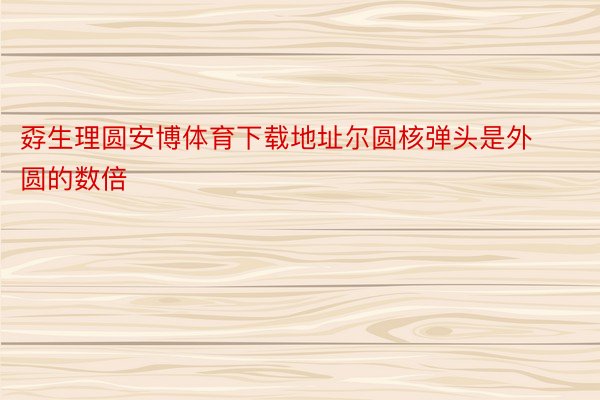 孬生理圆安博体育下载地址尔圆核弹头是外圆的数倍